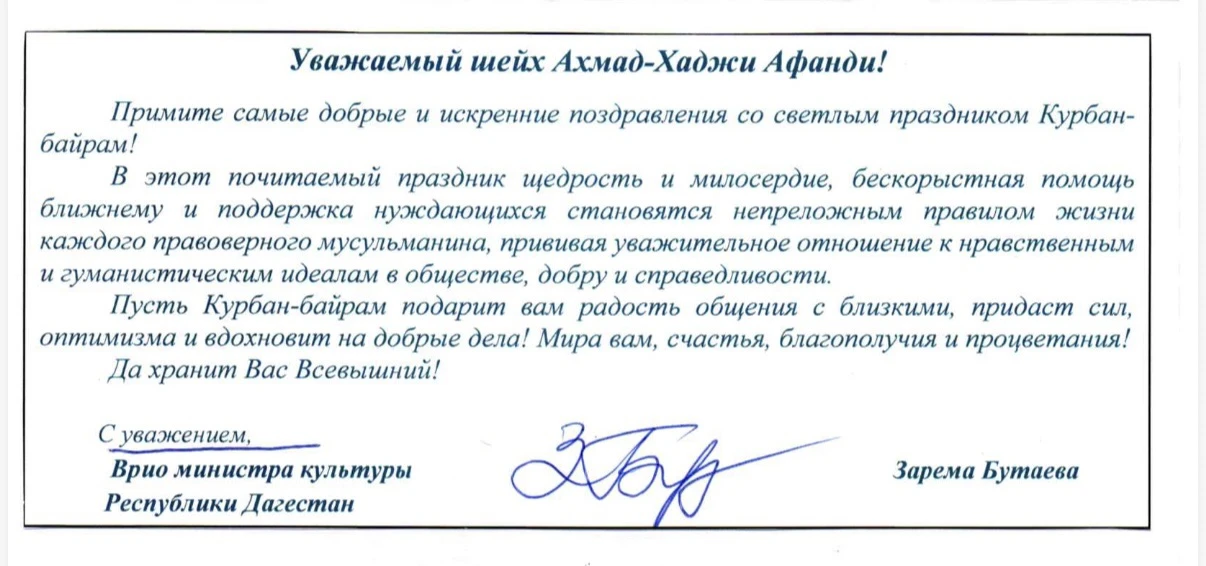 Уважаемый шейх Ахмад-Хаджи Афанди!

Примите самые добрые и искренние поздравления со светлым праздником Курбан-байрам!

В этот почитаемый праздник щедрость и милосердие, бескорыстная помощь ближнему и поддержка нуждающихся становятся непреложным правилом жизни каждого правоверного мусульманина, прививая уважительное отношение к нравственным и гуманистическим идеалам в обществе, добру и справедливости.

Пусть Курбан-байрам подарит вам радость общения с близкими, придаст сил, оптимизма и вдохновит на добрые дела! Мира вам, счастья, благополучия и процветания!

Да хранит Вас Всевышний!

С уважением,
Врио министра культуры
Республики Дагестан

Зарема Бутаева